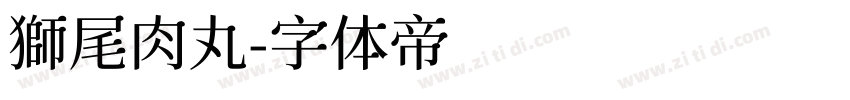 獅尾肉丸-字体帝

www.zi ti di.com www.zi ti di.com www.zi ti di.com www.zi ti di.com